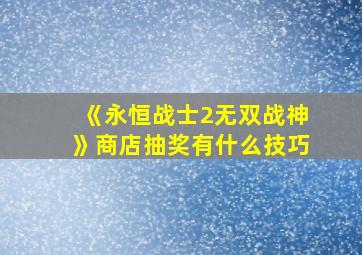 《永恒战士2无双战神》商店抽奖有什么技巧